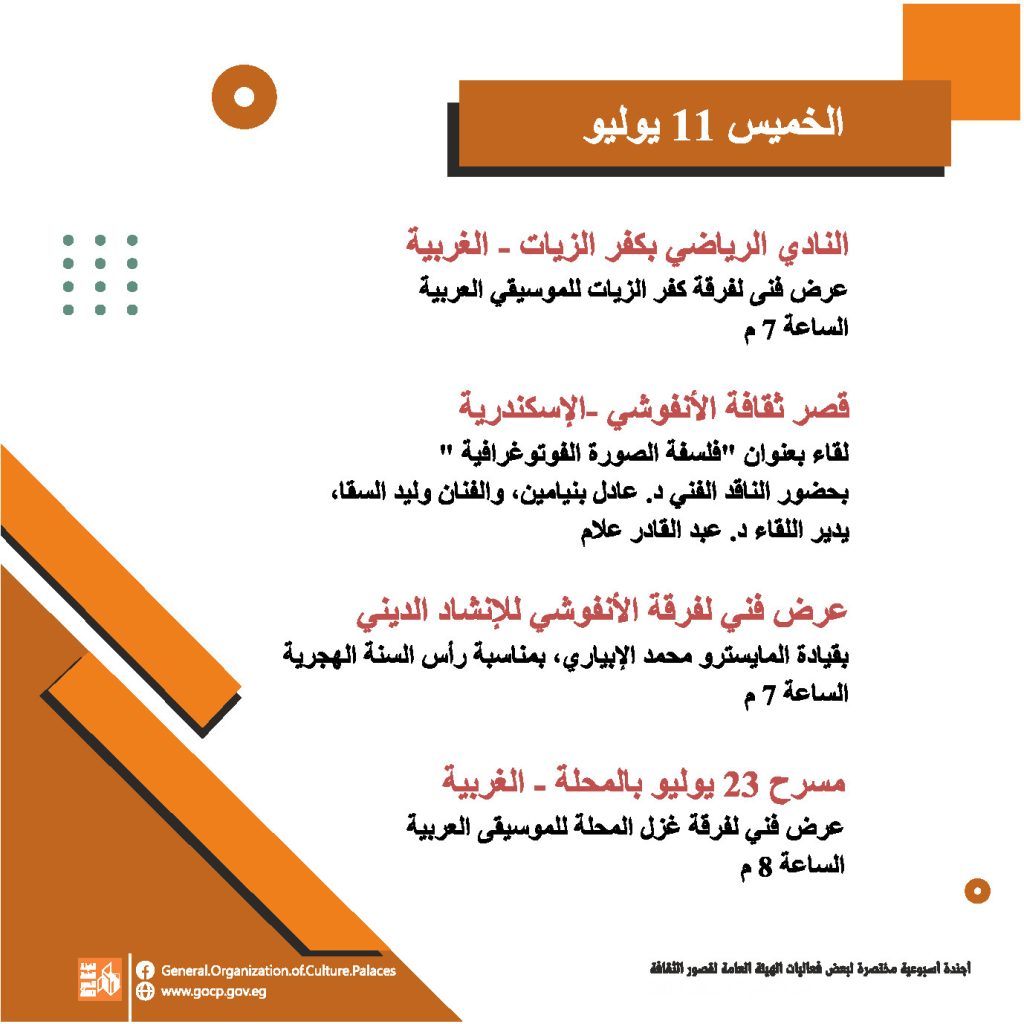 الخميس 11 يوليو

النادي الرياضي بكفر الزيات - الغربية

عرض فنى لفرقة كفر الزيات للموسيقي العربية
الساعة 7 م

قصر ثقافة الأنفوشي -الإسكندرية

لقاء بعنوان "فلسفة الصورة الفوتوغرافية "
بحضور الناقد الفني د. عادل بنيامين، والفنان وليد السقا،
يدير اللقاء د. عبد القادر علام

عرض فني لفرقة الأنفوشي للإنشاد الديني

بقيادة المايسترو محمد الإبياري، بمناسبة رأس السنة الهجرية
الساعة 7 م

مسرح 23 يوليو بالمحلة - الغربية

عرض فني لفرقة غزل المحلة للموسيقى العربية
الساعة 8 م

General.Organization.of.Culture.Palaces
www.gocp.gov.eg

أجندة أسبوعية مختصرة لبعض فعاليات الهيئة العامة لقصور الثقافة